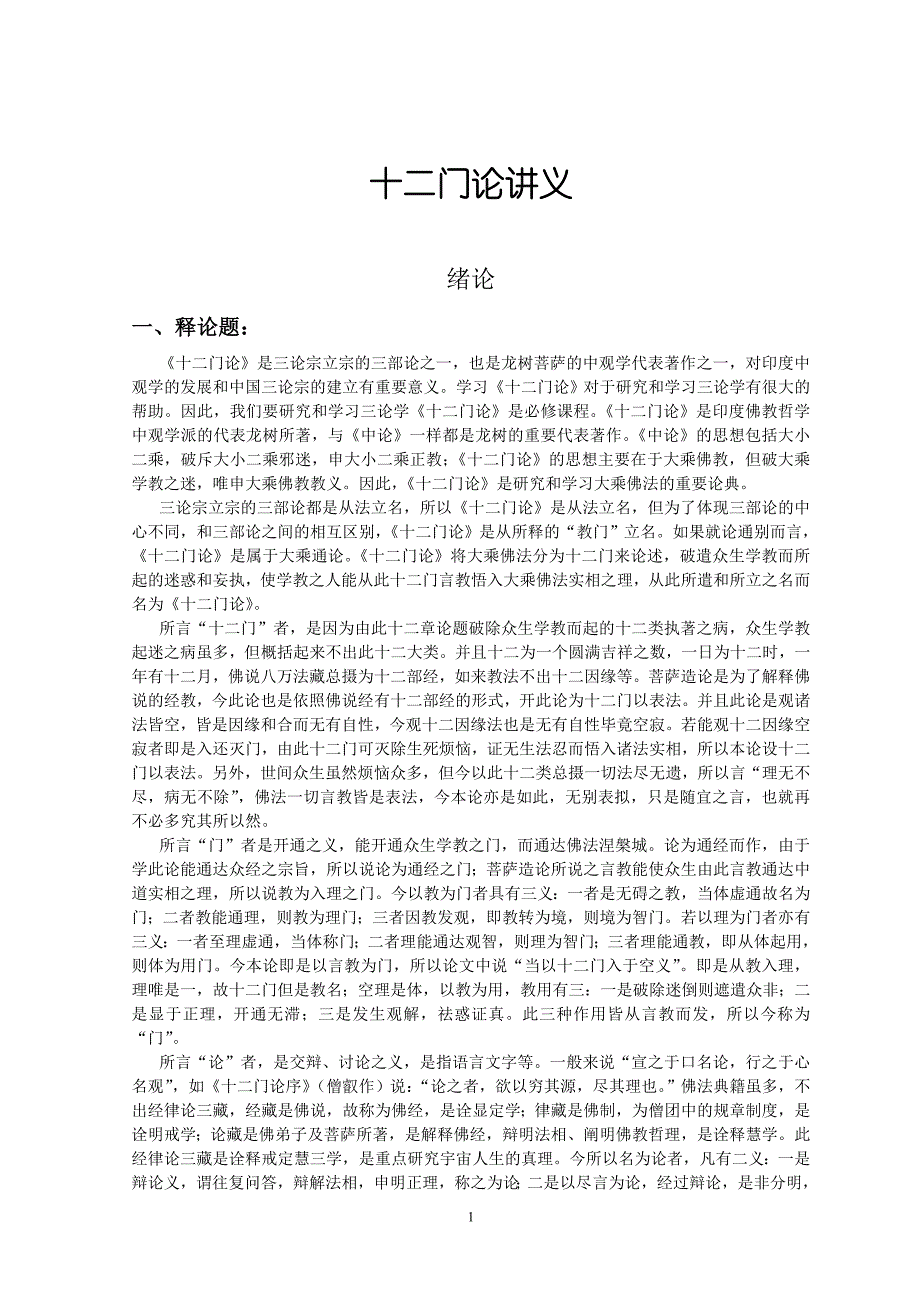 十二门论讲义

绪论

一、释论题：

《十二门论》是三论宗立宗的三部论之一，也是龙树菩萨的中观学代表著作之一，对印度中观学的发展和中国三论宗的建立有重要意义。学习《十二门论》对于研究和学习三论学有很大的帮助。因此，我们要研究和学习三论学《十二门论》是必修课程。《十二门论》是印度佛教哲学中观学派的代表龙树所著，与《中论》一样都是龙树的重要代表著作。《中论》的思想包括大小二乘，破斥大小二乘邪迷，申大小二乘正教；《十二门论》的思想主要在于大乘佛教，但破大乘学教之迷，唯申大乘佛教教义。因此，《十二门论》是研究和学习大乘佛法的重要论典。

三论宗立宗的三部论都是从法立名，所以《十二门论》是从法立名，但为了体现三部论的中心不同，和三部论之间的相互区别，《十二门论》是从所释的“教门”立名。如果就论通别而言，《十二门论》是属于大乘通论。《十二门论》将大乘佛法分为十二门来论述，破遣众生学教而所起的迷惑和妄执，使学教之人能从此十二门言教悟入大乘佛法实相之理，从此所遣和所立之名而名为《十二门论》。

所言“十二门”者，是因为由此十二章论题破除众生学教而起的十二类执著之病，众生学教起迷之病虽多，但概括起来不出此十二大类。并且十二为一个圆满吉祥之数，一日为十二时，一年有十二月，佛说八万法藏总摄为十二部经，如来教法不出十二因缘等。菩萨造论是为了解释佛说的经教，今此论也是依照佛说经有十二部经的形式，开此论为十二门以表法。并且此论是观诸法皆空，皆是因缘和合而无有自性，今观十二因缘法也是无有自性毕竟空寂。若能观十二因缘空寂者即是入还灭门，由此十二门可灭除生死烦恼，证无生法忍而悟入诸法实相，所以本论设十二门以表法。另外，世间众生虽然烦恼众多，但今以此十二类总摄一切法尽无遗，所以言“理无不尽，病无不除”，佛法一切言教皆是表法，今本论亦是如此，无别表拟，只是随宜之言，也就再不必多究其所以然。

所言“门”者是开通之义，能开通众生学教之门，而通达佛法涅槃城。论为通经而作，由于学此论能通达众经之宗旨，所以说论为通经之门；菩萨造论所说之言教能使众生由此言教通达中道实相之理，所以说教为入理之门。今以教为门者具有三义：一者是无碍之教，当体虚通故名为门；二者教能通理，则教为理门；三者因教发观，即教转为境，则境为智门。若以理为门者亦有三义：一者至理虚通，当体称门；二者理能通达观智，则理为智门；三者理能通教，即从体起用，则体为用门。今本论即是以言教为门，所以论文中说“当以十二门入于空义”。即是从教入理，理唯是一，故十二门但是教名；空理是体，以教为用，教用有三：一是破除迷倒则遮遣众非；二是显于正理，开通无滞；三是发生观解，祛惑证真。此三种作用皆从言教而发，所以今称为“门”。

所言“论”者，是交辩、讨论之义，是指语言文字等。一般来说“宣之于口名论，行之于心名观”，如《十二门论序》（僧叡作）说：“论之者，欲以穷其源，尽其理也。”佛法典籍虽多，不出经律论三藏，经藏是佛说，故称为佛经，是诠显定学；律藏是佛制，为僧团中的规章制度，是诠明戒学；论藏是佛弟子及菩萨所著，是解释佛经，辩明法相、阐明佛教哲理，是诠释慧学。此经律论三藏是诠释戒定慧三学，是重点研究宇宙人生的真理。今所以名为论者，凡有二义：一是辩论义，谓往复问答，辩解法相，申明正理，称之为论 二是以尽言为论，经过辩论，是非分明，

1